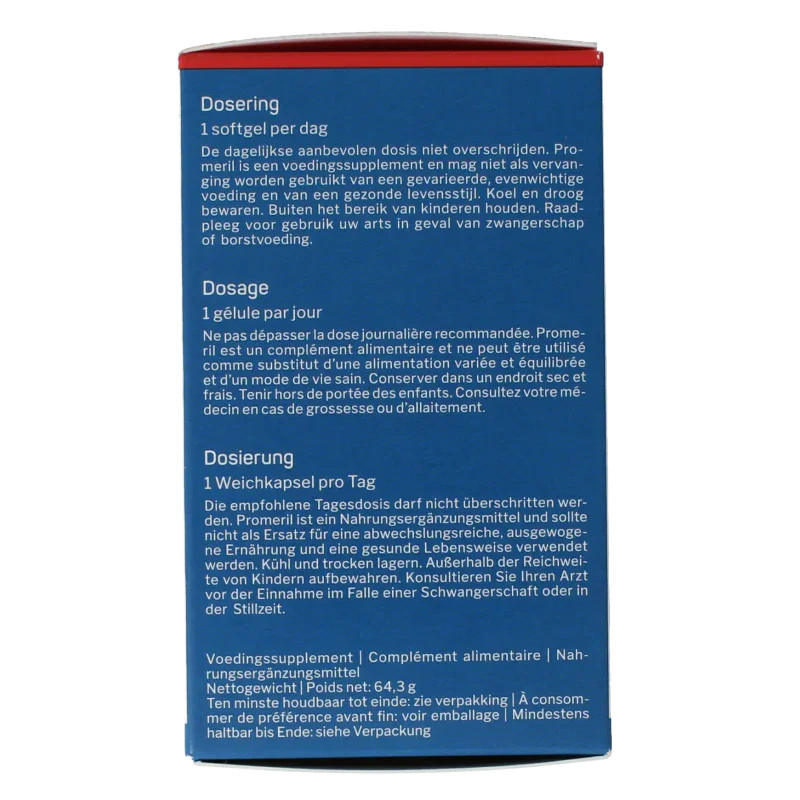 Dosering

1 softgel per dag

De dagelijkse aanbevolen dosis niet overschrijden. Promeril is een voedingssupplement en mag niet als vervanging worden gebruikt van een gevarieerde, evenwichtige voeding en van een gezonde levensstijl. Koel en droog bewaren. Buiten het bereik van kinderen houden. Raadpleeg voor gebruik uw arts in geval van zwangerschap of borstvoeding.

Dosage

1 gélule par jour

Ne pas dépasser la dose journalière recommandée. Promeril est un complément alimentaire et ne peut être utilisé comme substitut d'une alimentation variée et équilibrée et d'un mode de vie sain. Conserver dans un endroit sec et frais. Tenir hors de portée des enfants. Consultez votre médecin en cas de grossesse ou d'allaitement.

Dosierung

1 Weichkapsel pro Tag

Die empfohlene Tagesdosis darf nicht überschritten werden. Promeril ist ein Nahrungsergänzungsmittel und sollte nicht als Ersatz für eine abwechslungsreiche, ausgewogene Ernährung und eine gesunde Lebensweise verwendet werden. Kühl und trocken lagern. Außerhalb der Reichweite von Kindern aufbewahren. Konsultieren Sie Ihren Arzt vor der Einnahme im Falle einer Schwangerschaft oder in der Stillzeit.

Voedingssupplement | Complément alimentaire | Nahrungsergänzungsmittel
Nettogewicht | Poids net: 64,3 g
Ten minste houdbaar tot einde: zie verpakking | À consommer de préférence avant fin: voir emballage | Mindestens haltbar bis Ende: siehe Verpackung